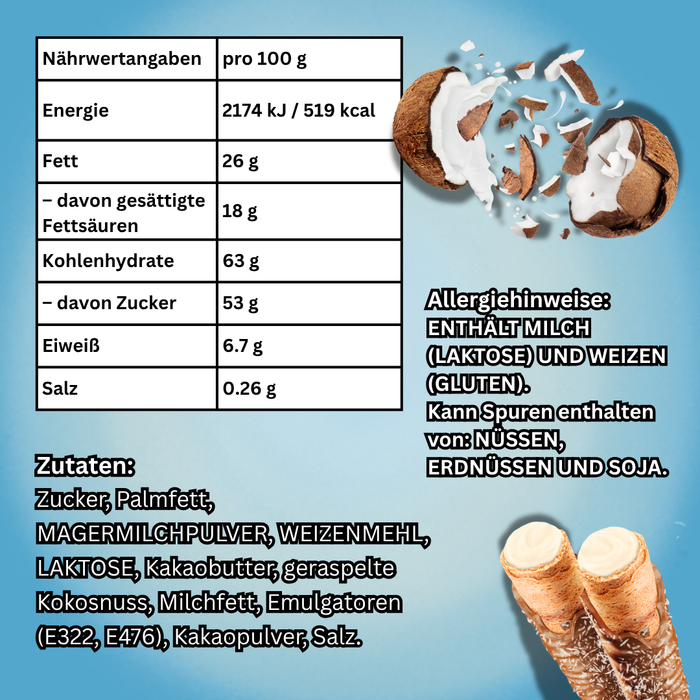 | Nährwertangaben | pro 100 g |
|---|---|
| Energie | 2174 kJ / 519 kcal |
| Fett | 26 g |
| – davon gesättigte Fettsäuren | 18 g |
| Kohlenhydrate | 63 g |
| – davon Zucker | 53 g |
| Eiweiß | 6.7 g |
| Salz | 0.26 g |

Allergiehinweise:
ENTHÄLT MILCH (LAKTOSE) UND WEIZEN (GLUTEN).
Kann Spuren enthalten von: NÜSSEN, ERDNÜSSEN UND SOJA.

Zutaten:
Zucker, Palmfett, MAGERMILCHPULVER, WEIZENMEHL, LAKTOSE, Kakaobutter, geraspelte Kokosnuss, Milchfett, Emulgatoren (E322, E476), Kakaopulver, Salz.